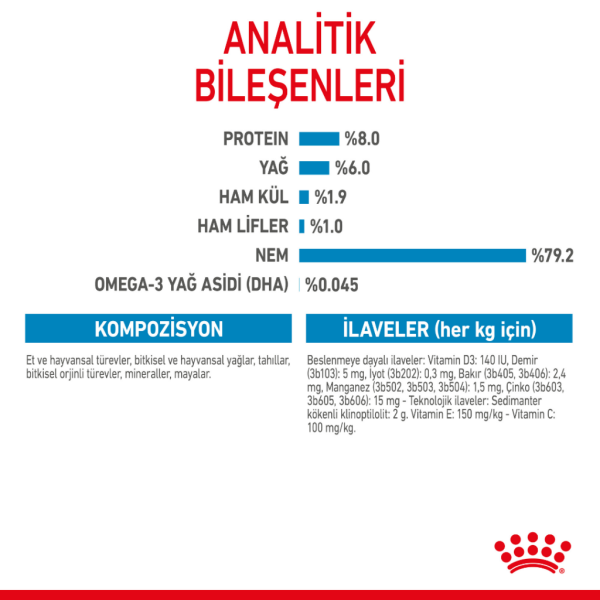 ANALİTİK BİLEŞENLERİ

PROTEIN %8.0

YAĞ %6.0

HAM KÜL %1.9

HAM LİFLER %1.0

NEM %79.2

OMEGA-3 YAĞ ASİDİ (DHA) %0.045

KOMPOZİSYON

Et ve hayvansal türevler, bitkisel ve hayvansal yağlar, tahıllar, bitkisel orjinli türevler, mineraller, mayalar.

İLAVELER (her kg için)

Beslenmeye dayalı ilaveler: Vitamin D3: 140 IU, Demir (3b103): 5 mg, İyot (3b202): 0,3 mg, Bakır (3b405, 3b406): 2,4 mg, Manganez (3b502, 3b503, 3b504): 1,5 mg, Çinko (3b603, 3b605, 3b606): 15 mg - Teknolojik ilaveler: Sedimanter kökenli klinoptilolit: 2 g. Vitamin E: 150 mg/kg - Vitamin C: 100 mg/kg.